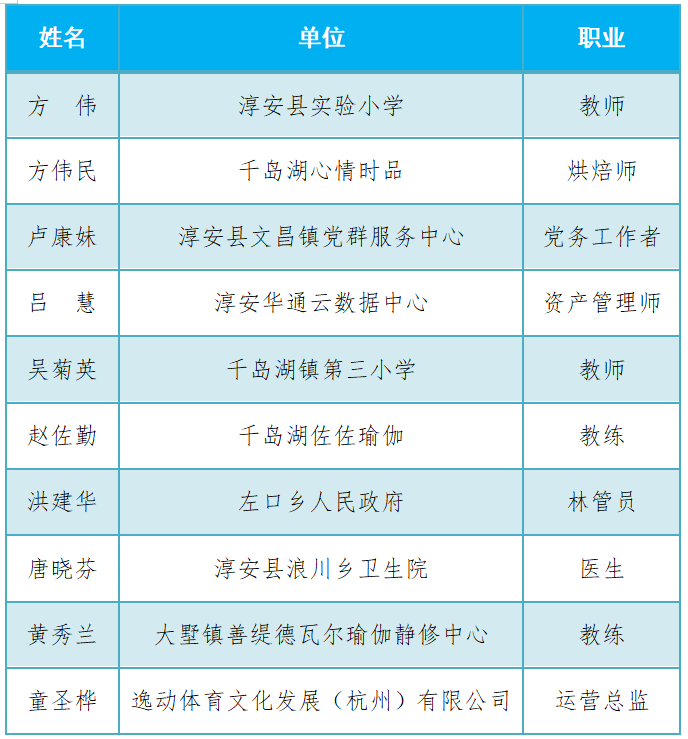 | 姓名 | 单位 | 职业 |
|---|---|---|
| 方　伟 | 淳安县实验小学 | 教师 |
| 方伟民 | 千岛湖心情时品 | 烘焙师 |
| 卢康妹 | 淳安县文昌镇党群服务中心 | 党务工作者 |
| 吕　慧 | 淳安华通云数据中心 | 资产管理师 |
| 吴菊英 | 千岛湖镇第三小学 | 教师 |
| 赵佐勤 | 千岛湖佐佐瑜伽 | 教练 |
| 洪建华 | 左口乡人民政府 | 林管员 |
| 唐晓芬 | 淳安县浪川乡卫生院 | 医生 |
| 黄秀兰 | 大墅镇善缇德瓦尔瑜伽静修中心 | 教练 |
| 童圣桦 | 逸动体育文化发展（杭州）有限公司 | 运营总监 |